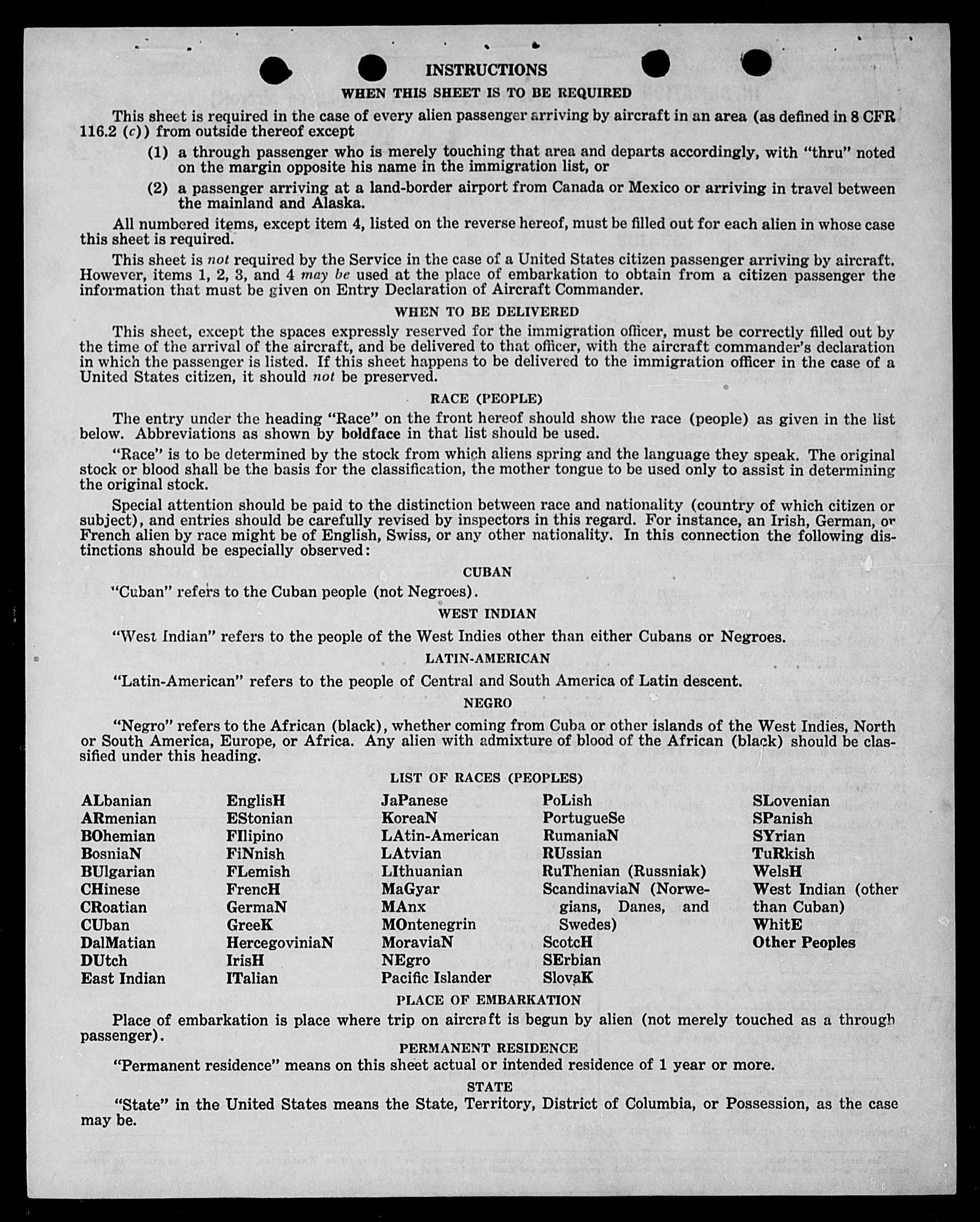 INSTRUCTIONS

WHEN THIS SHEET IS TO BE REQUIRED

This sheet is required in the case of every alien passenger arriving by aircraft in an area (as defined in 8 CFR 116.2 (c)) from outside thereof except

(1) a through passenger who is merely touching that area and departs accordingly, with "thru" noted on the margin opposite his name in the immigration list, or

(2) a passenger arriving at a land-border airport from Canada or Mexico or arriving in travel between the mainland and Alaska.

All numbered items, except item 4, listed on the reverse hereof, must be filled out for each alien in whose case this sheet is required.

This sheet is not required by the Service in the case of a United States citizen passenger arriving by aircraft. However, items 1, 2, 3, and 4 may be used at the place of embarkation to obtain from a citizen passenger the information that must be given on Entry Declaration of Aircraft Commander.

WHEN TO BE DELIVERED

This sheet, except the spaces expressly reserved for the immigration officer, must be correctly filled out by the time of the arrival of the aircraft, and be delivered to that officer, with the aircraft commander's declaration in which the passenger is listed. If this sheet happens to be delivered to the immigration officer in the case of a United States citizen, it should not be preserved.

RACE (PEOPLE)

The entry under the heading "Race" on the front hereof should show the race (people) as given in the list below. Abbreviations as shown by boldface in that list should be used.

"Race" is to be determined by the stock from which aliens spring and the language they speak. The original stock or blood shall be the basis for the classification, the mother tongue to be used only to assist in determining the original stock.

Special attention should be paid to the distinction between race and nationality (country of which citizen or subject), and entries should be carefully revised by inspectors in this regard. For instance, an Irish, German, or French alien by race might be of English, Swiss, or any other nationality. In this connection the following distinctions should be especially observed:

CUBAN

"Cuban" refers to the Cuban people (not Negroes).

WEST INDIAN

"West Indian" refers to the people of the West Indies other than either Cubans or Negroes.

LATIN-AMERICAN

"Latin-American" refers to the people of Central and South America of Latin descent.

NEGRO

"Negro" refers to the African (black), whether coming from Cuba or other islands of the West Indies, North or South America, Europe, or Africa. Any alien with admixture of blood of the African (black) should be classified under this heading.

LIST OF RACES (PEOPLES)

ALbanian
ARmenian
BOhemian
BosniaN
BUlgarian
CHinese
CRoatian
CUban
DalMatian
DUtch
East Indian

EnglisH
EStonian
FIlipino
FiNnish
FLemish
FrencH
GermaN
GreeK
HercegoviniaN
IrisH
ITalian

JaPanese
KoreaN
LAtin-American
LAtvian
LIthuanian
MaGyar
MAnx
MOntenegrin
MoraviaN
NEgro
Pacific Islander

PoLish
PortugueSe
RumaniaN
RUssian
RuThenian (Russniak)
ScandinaviaN (Norwegians, Danes, and Swedes)
ScotcH
SErbian
SlovaK

SLovenian
SPanish
SYrian
TuRkish
WelsH
West Indian (other than Cuban)
WhitE
Other Peoples

PLACE OF EMBARKATION

Place of embarkation is place where trip on aircraft is begun by alien (not merely touched as a through passenger).

PERMANENT RESIDENCE

"Permanent residence" means on this sheet actual or intended residence of 1 year or more.

STATE

"State" in the United States means the State, Territory, District of Columbia, or Possession, as the case may be.